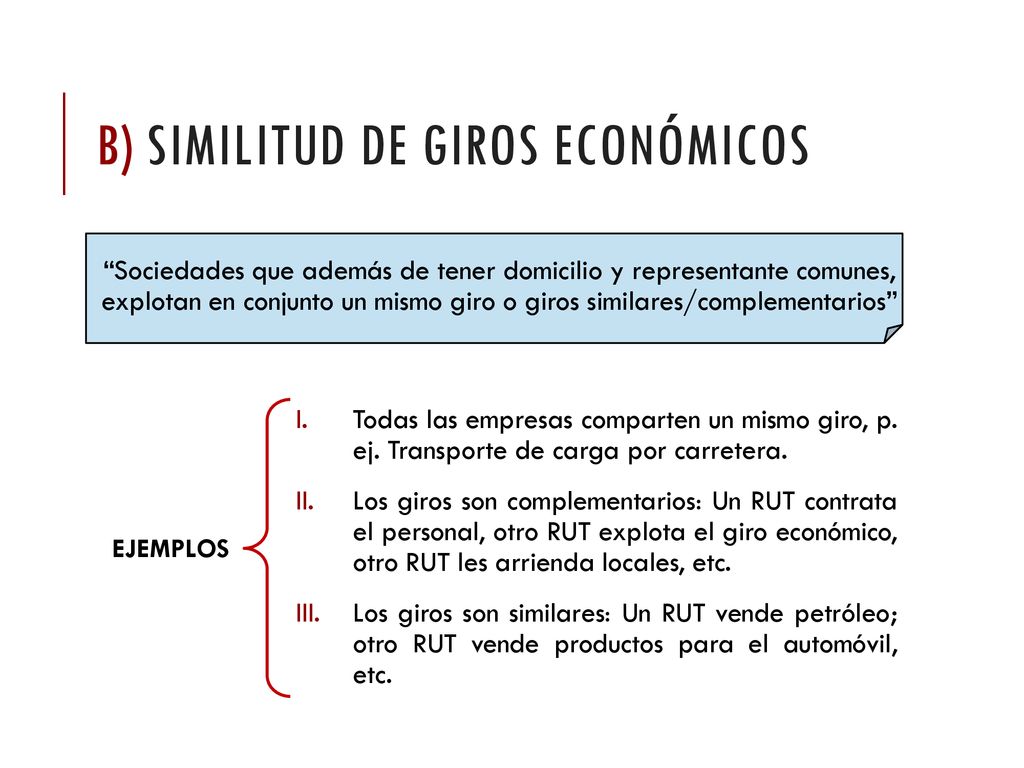 B) SIMILITUD DE GIROS ECONÓMICOS

“Sociedades que además de tener domicilio y representante comunes, explotan en conjunto un mismo giro o giros similares/complementarios”

EJEMPLOS

I. Todas las empresas comparten un mismo giro, p. ej. Transporte de carga por carretera.

II. Los giros son complementarios: Un RUT contrata el personal, otro RUT explota el giro económico, otro RUT les arrienda locales, etc.

III. Los giros son similares: Un RUT vende petróleo; otro RUT vende productos para el automóvil, etc.